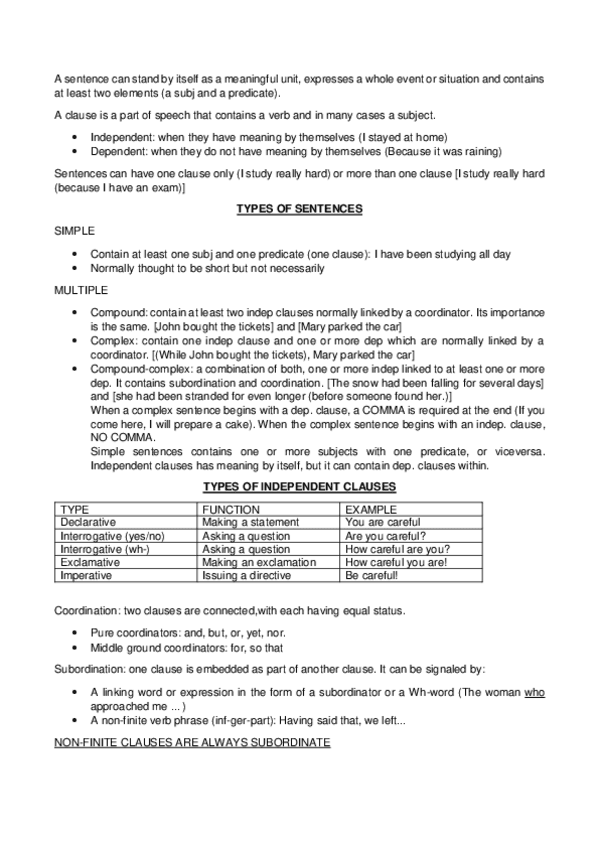 A sentence can stand by itself as a meaningful unit, expresses a whole event or situation and contains at least two elements (a subj and a predicate).

A clause is a part of speech that contains a verb and in many cases a subject.

• Independent: when they have meaning by themselves (I stayed at home)
• Dependent: when they do not have meaning by themselves (Because it was raining)

Sentences can have one clause only (I study really hard) or more than one clause [I study really hard (because I have an exam)]

TYPES OF SENTENCES

SIMPLE

• Contain at least one subj and one predicate (one clause): I have been studying all day
• Normally thought to be short but not necessarily

MULTIPLE

• Compound: contain at least two indep clauses normally linked by a coordinator. Its importance is the same. [John bought the tickets] and [Mary parked the car]
• Complex: contain one indep clause and one or more dep which are normally linked by a coordinator. [(While John bought the tickets), Mary parked the car]
• Compound-complex: a combination of both, one or more indep linked to at least one or more dep. It contains subordination and coordination. [The snow had been falling for several days] and [she had been stranded for even longer (before someone found her.)]
When a complex sentence begins with a dep. clause, a COMMA is required at the end (If you come here, I will prepare a cake). When the complex sentence begins with an indep. clause, NO COMMA.
Simple sentences contains one or more subjects with one predicate, or viceversa. Independent clauses has meaning by itself, but it can contain dep. clauses within.

TYPES OF INDEPENDENT CLAUSES

| TYPE | FUNCTION | EXAMPLE |
|---|---|---|
| Declarative | Making a statement | You are careful |
| Interrogative (yes/no) | Asking a question | Are you careful? |
| Interrogative (wh-) | Asking a question | How careful are you? |
| Exclamative | Making an exclamation | How careful you are! |
| Imperative | Issuing a directive | Be careful! |

Coordination: two clauses are connected,with each having equal status.

• Pure coordinators: and, but, or, yet, nor.
• Middle ground coordinators: for, so that

Subordination: one clause is embedded as part of another clause. It can be signaled by:

• A linking word or expression in the form of a subordinator or a Wh-word (The woman who approached me ... )
• A non-finite verb phrase (inf-ger-part): Having said that, we left...

NON-FINITE CLAUSES ARE ALWAYS SUBORDINATE